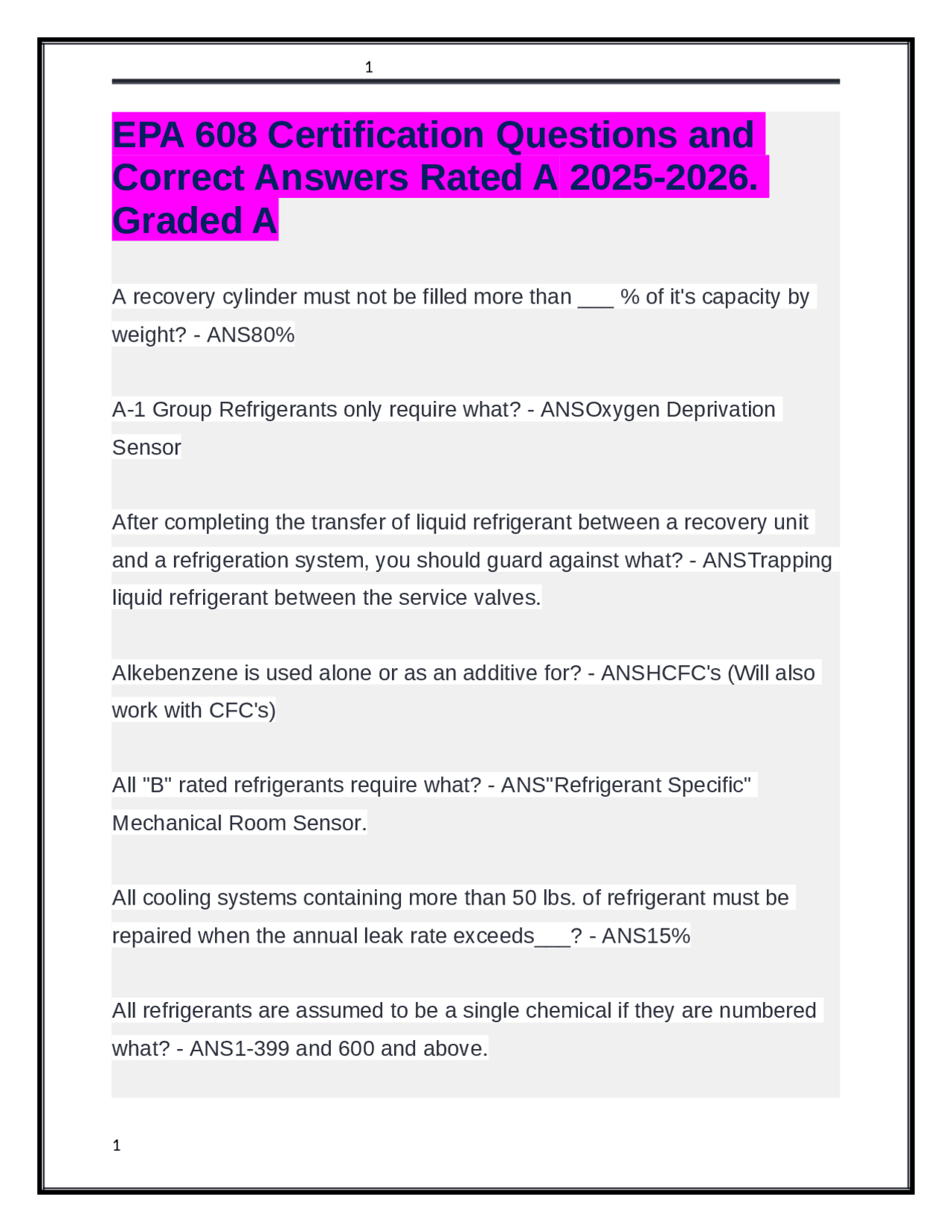 1

EPA 608 Certification Questions and Correct Answers Rated A 2025-2026. Graded A

A recovery cylinder must not be filled more than ____ % of it's capacity by weight? - ANS80%

A-1 Group Refrigerants only require what? - ANSOxygen Deprivation Sensor

After completing the transfer of liquid refrigerant between a recovery unit and a refrigeration system, you should guard against what? - ANSTrapping liquid refrigerant between the service valves.

Alkebenzene is used alone or as an additive for? - ANSHCFC's (Will also work with CFC's)

All "B" rated refrigerants require what? - ANS"Refrigerant Specific" Mechanical Room Sensor.

All cooling systems containing more than 50 lbs. of refrigerant must be repaired when the annual leak rate exceeds____? - ANS15%

All refrigerants are assumed to be a single chemical if they are numbered what? - ANS1-399 and 600 and above.

1